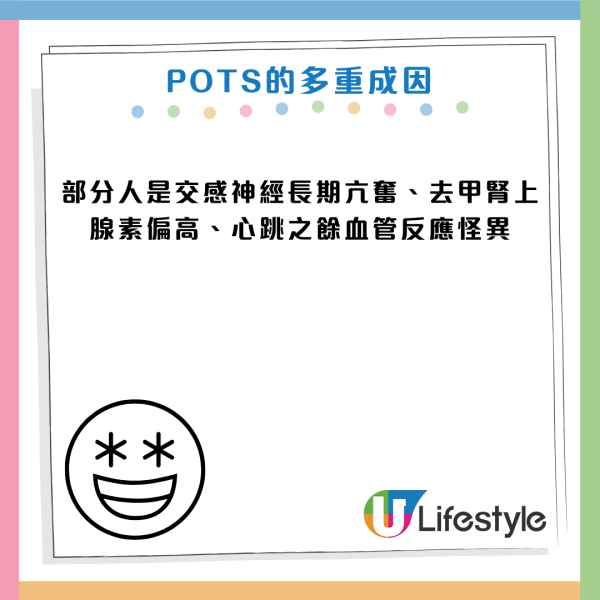 POTS的多重成因

部分人是交感神經長期亢奮、去甲腎上腺素偏高、心跳之餘血管反應怪異

U Lifestyle